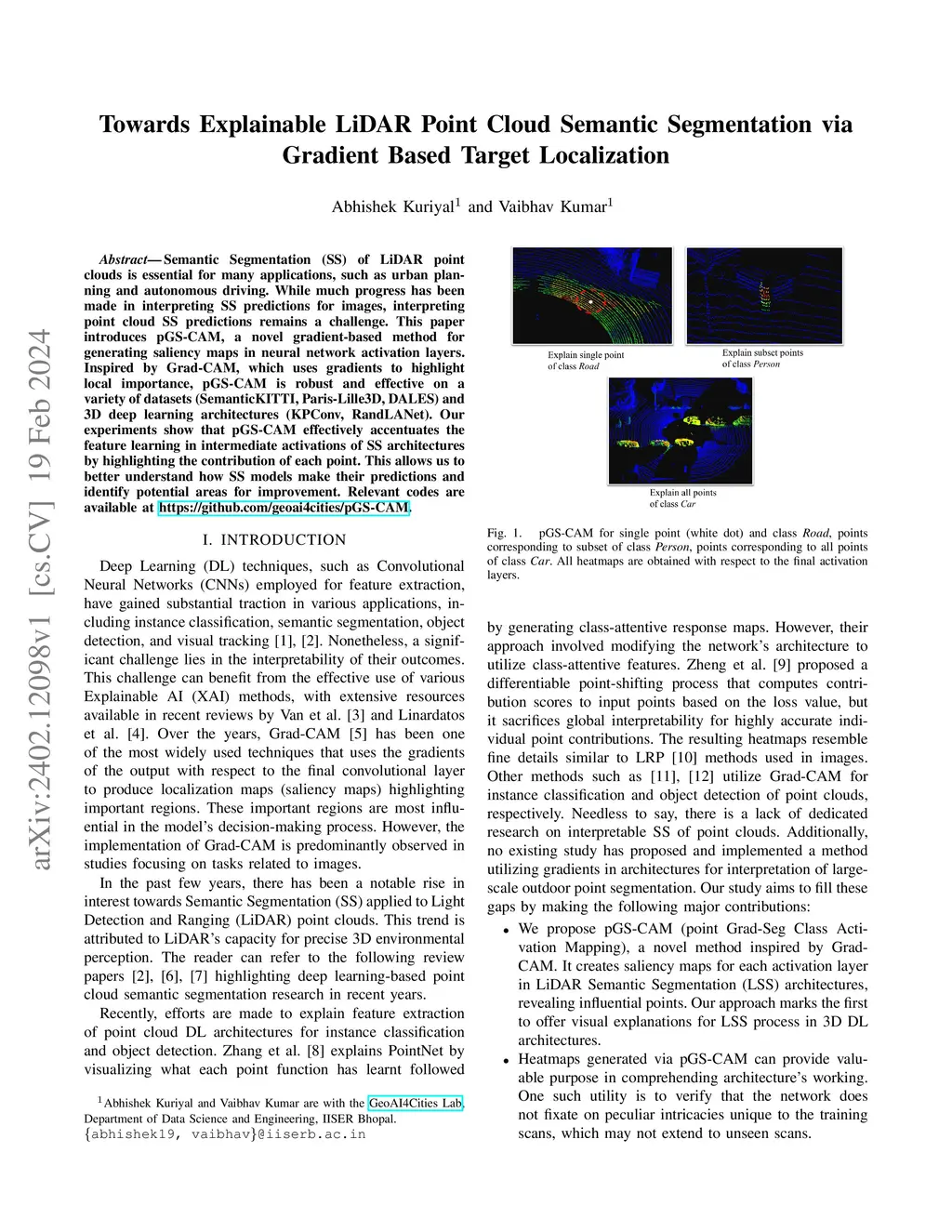 arXiv:2402.12098v1 [cs.CV] 19 Feb 2024

Towards Explainable LiDAR Point Cloud Semantic Segmentation via Gradient Based Target Localization

Abhishek Kuriyal$^1$ and Vaibhav Kumar$^1$

Abstract— Semantic Segmentation (SS) of LiDAR point clouds is essential for many applications, such as urban planning and autonomous driving. While much progress has been made in interpreting SS predictions for images, interpreting point cloud SS predictions remains a challenge. This paper introduces pGS-CAM, a novel gradient-based method for generating saliency maps in neural network activation layers. Inspired by Grad-CAM, which uses gradients to highlight local importance, pGS-CAM is robust and effective on a variety of datasets (SemanticKITTI, Paris-Lille3D, DALES) and 3D deep learning architectures (KPConv, RandLANet). Our experiments show that pGS-CAM effectively accentuates the feature learning in intermediate activations of SS architectures by highlighting the contribution of each point. This allows us to better understand how SS models make their predictions and identify potential areas for improvement. Relevant codes are available at https://github.com/geoai4cities/pGS-CAM.

I. INTRODUCTION

Deep Learning (DL) techniques, such as Convolutional Neural Networks (CNNs) employed for feature extraction, have gained substantial traction in various applications, including instance classification, semantic segmentation, object detection, and visual tracking [1], [2]. Nonetheless, a significant challenge lies in the interpretability of their outcomes. This challenge can benefit from the effective use of various Explainable AI (XAI) methods, with extensive resources available in recent reviews by Van et al. [3] and Linardatos et al. [4]. Over the years, Grad-CAM [5] has been one of the most widely used techniques that uses the gradients of the output with respect to the final convolutional layer to produce localization maps (saliency maps) highlighting important regions. These important regions are most influential in the model's decision-making process. However, the implementation of Grad-CAM is predominantly observed in studies focusing on tasks related to images.

In the past few years, there has been a notable rise in interest towards Semantic Segmentation (SS) applied to Light Detection and Ranging (LiDAR) point clouds. This trend is attributed to LiDAR's capacity for precise 3D environmental perception. The reader can refer to the following review papers [2], [6], [7] highlighting deep learning-based point cloud semantic segmentation research in recent years.

Recently, efforts are made to explain feature extraction of point cloud DL architectures for instance classification and object detection. Zhang et al. [8] explains PointNet by visualizing what each point function has learnt followed

$^1$Abhishek Kuriyal and Vaibhav Kumar are with the GeoAI4Cities Lab, Department of Data Science and Engineering, IISER Bhopal. {abhishek19, vaibhav}@iiserb.ac.in

Explain single point of class Road

Explain subset points of class Person

Explain all points of class Car

Fig. 1. pGS-CAM for single point (white dot) and class Road, points corresponding to subset of class Person, points corresponding to all points of class Car. All heatmaps are obtained with respect to the final activation layers.

by generating class-attentive response maps. However, their approach involved modifying the network's architecture to utilize class-attentive features. Zheng et al. [9] proposed a differentiable point-shifting process that computes contribution scores to input points based on the loss value, but it sacrifices global interpretability for highly accurate individual point contributions. The resulting heatmaps resemble fine details similar to LRP [10] methods used in images. Other methods such as [11], [12] utilize Grad-CAM for instance classification and object detection of point clouds, respectively. Needless to say, there is a lack of dedicated research on interpretable SS of point clouds. Additionally, no existing study has proposed and implemented a method utilizing gradients in architectures for interpretation of large-scale outdoor point segmentation. Our study aims to fill these gaps by making the following major contributions:

• We propose pGS-CAM (point Grad-Seg Class Activation Mapping), a novel method inspired by Grad-CAM. It creates saliency maps for each activation layer in LiDAR Semantic Segmentation (LSS) architectures, revealing influential points. Our approach marks the first to offer visual explanations for LSS process in 3D DL architectures.
• Heatmaps generated via pGS-CAM can provide valuable purpose in comprehending architecture's working. One such utility is to verify that the network does not fixate on peculiar intricacies unique to the training scans, which may not extend to unseen scans.